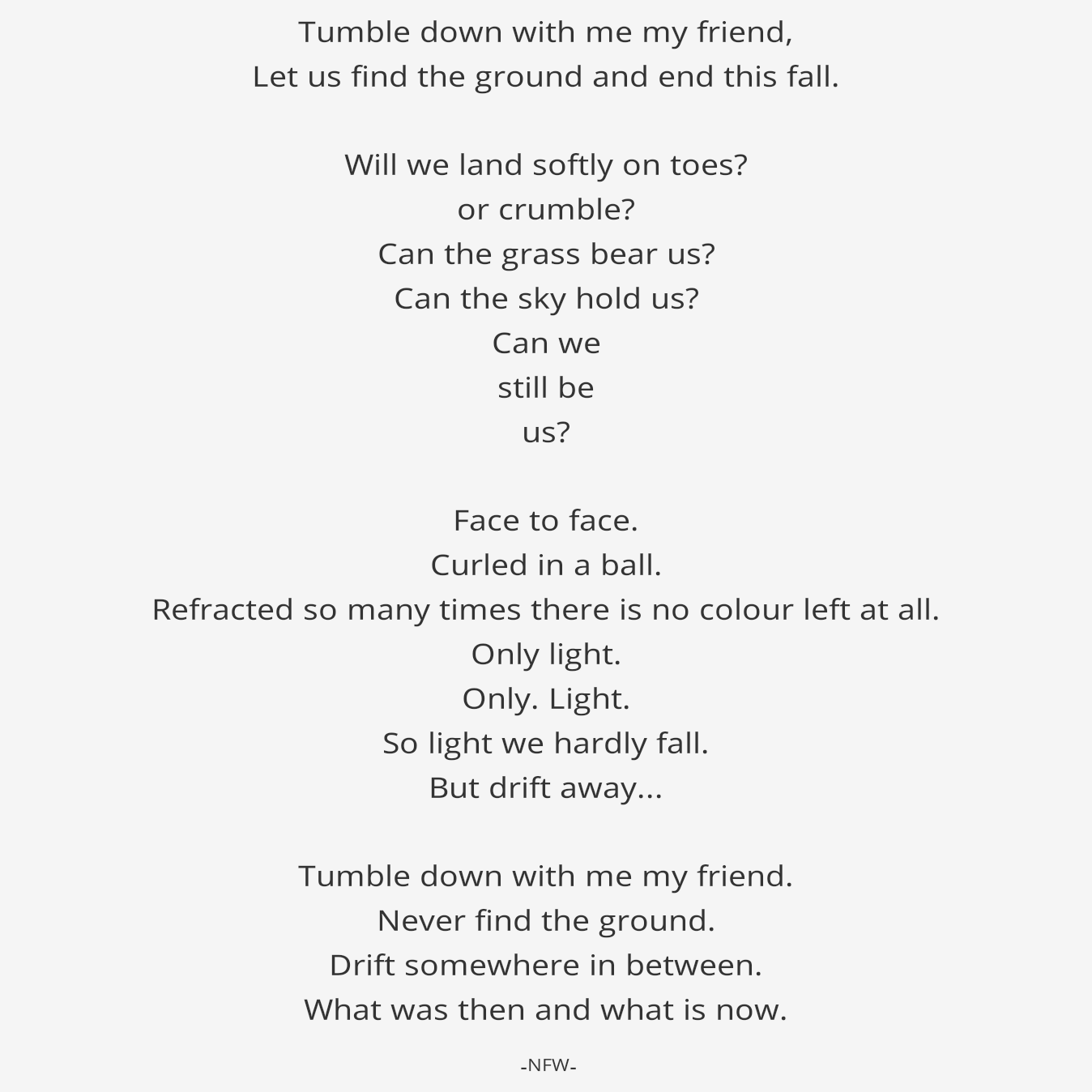 Tumble down with me my friend,
Let us find the ground and end this fall.

Will we land softly on toes?
or crumble?
Can the grass bear us?
Can the sky hold us?
Can we
still be
us?

Face to face.
Curled in a ball.
Refracted so many times there is no colour left at all.
Only light.
Only. Light.
So light we hardly fall.
But drift away...

Tumble down with me my friend.
Never find the ground.
Drift somewhere in between.
What was then and what is now.

-NFW-